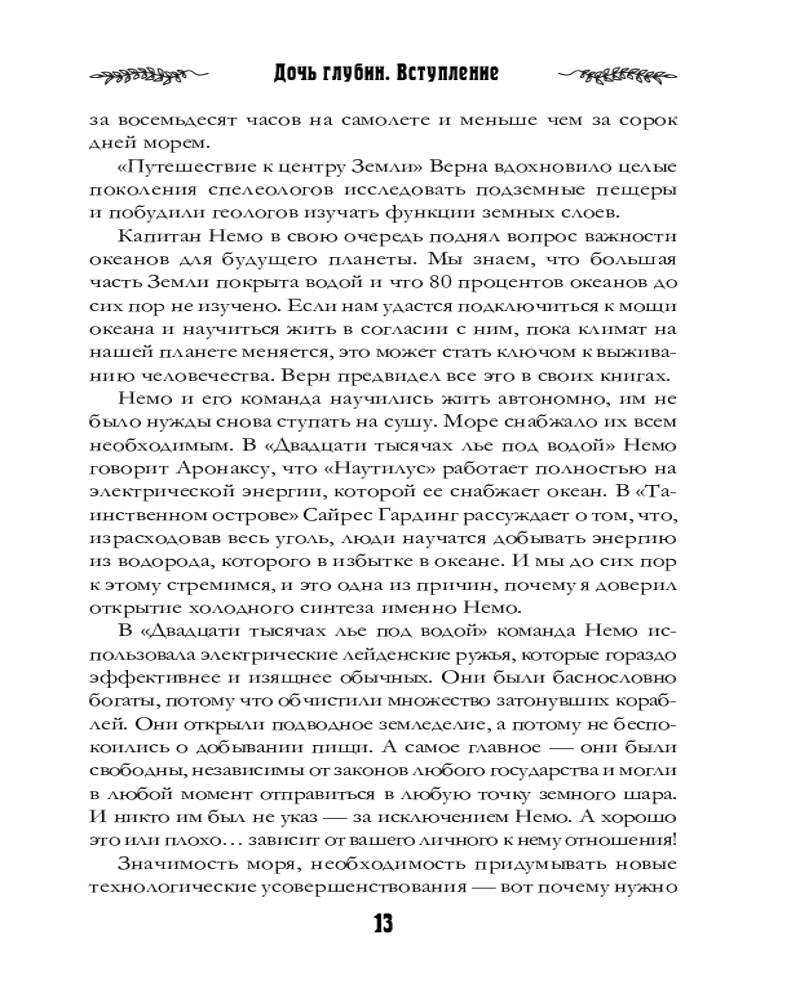 Дочь глубин. Вступление

за восемьдесят часов на самолете и меньше чем за сорок дней морем.

«Путешествие к центру Земли» Верна вдохновило целые поколения спелеологов исследовать подземные пещеры и побудили геологов изучать функции земных слоев.

Капитан Немо в свою очередь поднял вопрос важности океанов для будущего планеты. Мы знаем, что большая часть Земли покрыта водой и что 80 процентов океанов до сих пор не изучено. Если нам удастся подключиться к мощи океана и научиться жить в согласии с ним, пока климат на нашей планете меняется, это может стать ключом к выживанию человечества. Верн предвидел все это в своих книгах.

Немо и его команда научились жить автономно, им не было нужды снова ступать на сушу. Море снабжало их всем необходимым. В «Двадцати тысячах лье под водой» Немо говорит Аронаксу, что «Наутилус» работает полностью на электрической энергии, которой ее снабжает океан. В «Таинственном острове» Сайрес Гардинг рассуждает о том, что, израсходовав весь уголь, люди научатся добывать энергию из водорода, которого в избытке в океане. И мы до сих пор к этому стремимся, и это одна из причин, почему я доверил открытие холодного синтеза именно Немо.

В «Двадцати тысячах лье под водой» команда Немо использовала электрические лейденские ружья, которые гораздо эффективнее и изящнее обычных. Они были баснословно богаты, потому что обчистили множество затонувших кораблей. Они открыли подводное земледелие, а потому не беспокоились о добывании пищи. А самое главное — они были свободны, независимы от законов любого государства и могли в любой момент отправиться в любую точку земного шара. И никто им был не указ — за исключением Немо. А хорошо это или плохо… зависит от вашего личного к нему отношения!

Значимость моря, необходимость придумывать новые технологические усовершенствования — вот почему нужно

13